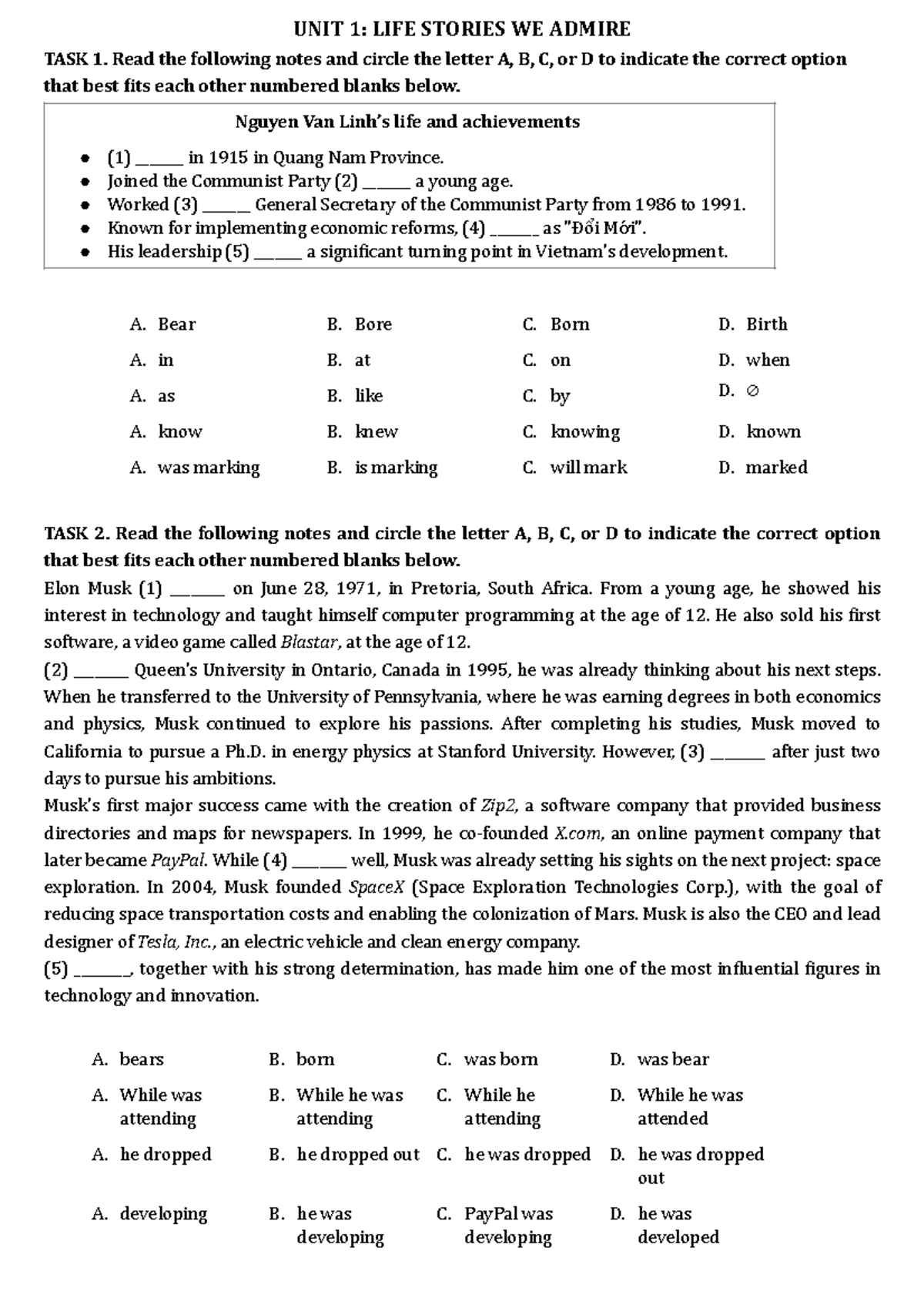 UNIT 1: LIFE STORIES WE ADMIRE

TASK 1. Read the following notes and circle the letter A, B, C, or D to indicate the correct option that best fits each other numbered blanks below.

Nguyen Van Linh's life and achievements

• (1) ____ in 1915 in Quang Nam Province.
• Joined the Communist Party (2) ____ a young age.
• Worked (3) ____ General Secretary of the Communist Party from 1986 to 1991.
• Known for implementing economic reforms, (4) ____ as "Đổi Mới".
• His leadership (5) ____ a significant turning point in Vietnam's development.

A. Bear B. Bore C. Born D. Birth

A. in B. at C. on D. when

A. as B. like C. by D. ∅

A. know B. knew C. knowing D. known

A. was marking B. is marking C. will mark D. marked

TASK 2. Read the following notes and circle the letter A, B, C, or D to indicate the correct option that best fits each other numbered blanks below.

Elon Musk (1) ____ on June 28, 1971, in Pretoria, South Africa. From a young age, he showed his interest in technology and taught himself computer programming at the age of 12. He also sold his first software, a video game called Blastar, at the age of 12.

(2) ____ Queen's University in Ontario, Canada in 1995, he was already thinking about his next steps. When he transferred to the University of Pennsylvania, where he was earning degrees in both economics and physics, Musk continued to explore his passions. After completing his studies, Musk moved to California to pursue a Ph.D. in energy physics at Stanford University. However, (3) ____ after just two days to pursue his ambitions.

Musk's first major success came with the creation of Zip2, a software company that provided business directories and maps for newspapers. In 1999, he co-founded X.com, an online payment company that later became PayPal. While (4) ____ well, Musk was already setting his sights on the next project: space exploration. In 2004, Musk founded SpaceX (Space Exploration Technologies Corp.), with the goal of reducing space transportation costs and enabling the colonization of Mars. Musk is also the CEO and lead designer of Tesla, Inc., an electric vehicle and clean energy company.

(5) ____, together with his strong determination, has made him one of the most influential figures in technology and innovation.

A. bears B. born C. was born D. was bear

A. While was attending B. While he was attending C. While he attending D. While he was attended

A. he dropped B. he dropped out C. he was dropped D. he was dropped out

A. developing B. he was developing C. PayPal was developing D. he was developed